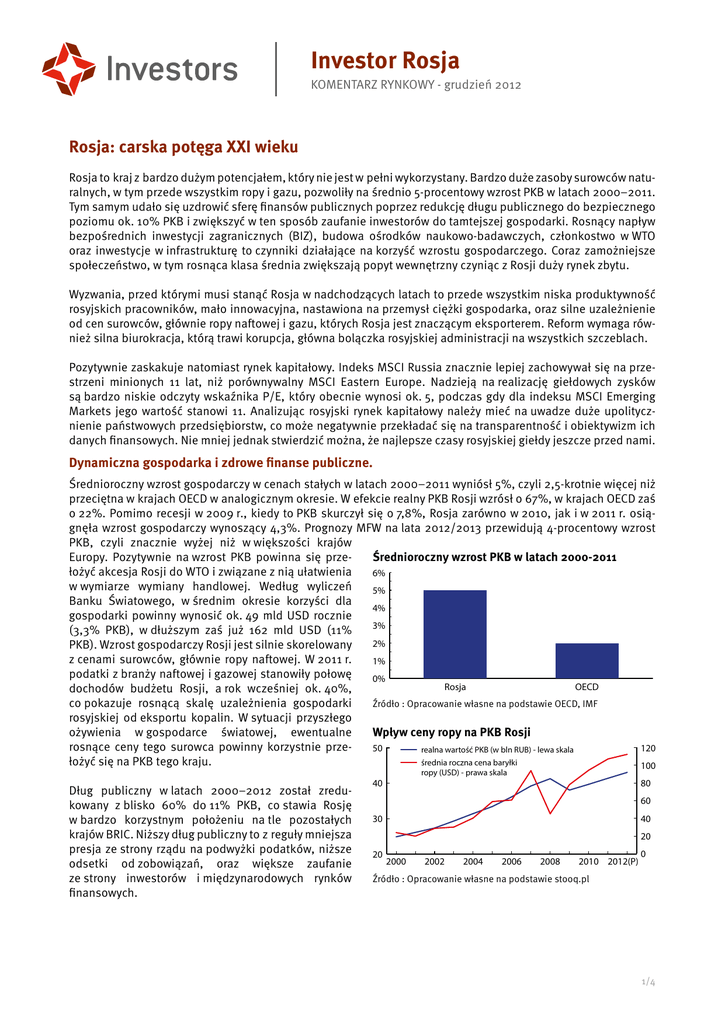 Investors

Investor Rosja
KOMENTARZ RYNKOWY - grudzień 2012

Rosja: carska potęga XXI wieku

Rosja to kraj z bardzo dużym potencjałem, który nie jest w pełni wykorzystany. Bardzo duże zasoby surowców naturalnych, w tym przede wszystkim ropy i gazu, pozwoliły na średnio 5-procentowy wzrost PKB w latach 2000–2011. Tym samym udało się uzdrowić sferę finansów publicznych poprzez redukcję długu publicznego do bezpiecznego poziomu ok. 10% PKB i zwiększyć w ten sposób zaufanie inwestorów do tamtejszej gospodarki. Rosnący napływ bezpośrednich inwestycji zagranicznych (BIZ), budowa ośrodków naukowo-badawczych, członkostwo w WTO oraz inwestycje w infrastrukturę to czynniki działające na korzyść wzrostu gospodarczego. Coraz zamożniejsze społeczeństwo, w tym rosnąca klasa średnia zwiększają popyt wewnętrzny czyniąc z Rosji duży rynek zbytu.

Wyzwania, przed którymi musi stanąć Rosja w nadchodzących latach to przede wszystkim niska produktywność rosyjskich pracowników, mało innowacyjna, nastawiona na przemysł ciężki gospodarka, oraz silne uzależnienie od cen surowców, głównie ropy naftowej i gazu, których Rosja jest znaczącym eksporterem. Reform wymaga również silna biurokracja, którą trawi korupcja, główna bolączka rosyjskiej administracji na wszystkich szczeblach.

Pozytywnie zaskakuje natomiast rynek kapitałowy. Indeks MSCI Russia znacznie lepiej zachowywał się na przestrzeni minionych 11 lat, niż porównywalny MSCI Eastern Europe. Nadzieją na realizację giełdowych zysków są bardzo niskie odczyty wskaźnika P/E, który obecnie wynosi ok. 5, podczas gdy dla indeksu MSCI Emerging Markets jego wartość stanowi 11. Analizując rosyjski rynek kapitałowy należy mieć na uwadze duże upolitycznienie państwowych przedsiębiorstw, co może negatywnie przekładać się na transparentność i obiektywizm ich danych finansowych. Nie mniej jednak stwierdzić można, że najlepsze czasy rosyjskiej giełdy jeszcze przed nami.

Dynamiczna gospodarka i zdrowe finanse publiczne.

Średnioroczny wzrost gospodarczy w cenach stałych w latach 2000–2011 wyniósł 5%, czyli 2,5-krotnie więcej niż przeciętna w krajach OECD w analogicznym okresie. W efekcie realny PKB Rosji wzrósł o 67%, w krajach OECD zaś o 22%. Pomimo recesji w 2009 r., kiedy to PKB skurczył się o 7,8%, Rosja zarówno w 2010, jak i w 2011 r. osiągnęła wzrost gospodarczy wynoszący 4,3%. Prognozy MFW na lata 2012/2013 przewidują 4-procentowy wzrost PKB, czyli znacznie wyżej niż w większości krajów Europy. Pozytywnie na wzrost PKB powinna się przełożyć akcesja Rosji do WTO i związane z nią ułatwienia w wymiarze wymiany handlowej. Według wyliczeń Banku Światowego, w średnim okresie korzyści dla gospodarki powinny wynosić ok. 49 mld USD rocznie (3,3% PKB), w dłuższym zaś już 162 mld USD (11% PKB). Wzrost gospodarczy Rosji jest silnie skorelowany z cenami surowców, głównie ropy naftowej. W 2011 r. podatki z branży naftowej i gazowej stanowiły połowę dochodów budżetu Rosji, a rok wcześniej ok. 40%, co pokazuje rosnącą skalę uzależnienia gospodarki rosyjskiej od eksportu kopalin. W sytuacji przyszłego ożywienia w gospodarce światowej, ewentualne rosnące ceny tego surowca powinny korzystnie przełożyć się na PKB tego kraju.

Dług publiczny w latach 2000–2012 został zredukowany z blisko 60% do 11% PKB, co stawia Rosję w bardzo korzystnym położeniu na tle pozostałych krajów BRIC. Niższy dług publiczny to z reguły mniejsza presja ze strony rządu na podwyżki podatków, niższe odsetki od zobowiązań, oraz większe zaufanie ze strony inwestorów i międzynarodowych rynków finansowych.

Średnioroczny wzrost PKB w latach 2000-2011
6%
5%
4%
3%
2%
1%
0%
Rosja
OECD
Źródło : Opracowanie własne na podstawie OECD, IMF

Wpływ ceny ropy na PKB Rosji
realna wartość PKB (w bln RUB) - lewa skala
średnia roczna cena baryłki ropy (USD) - prawa skala
50
40
30
20
120
100
80
60
40
20
0
2000 2002 2004 2006 2008 2010 2012(P)
Źródło : Opracowanie własne na podstawie stooq.pl

1/4